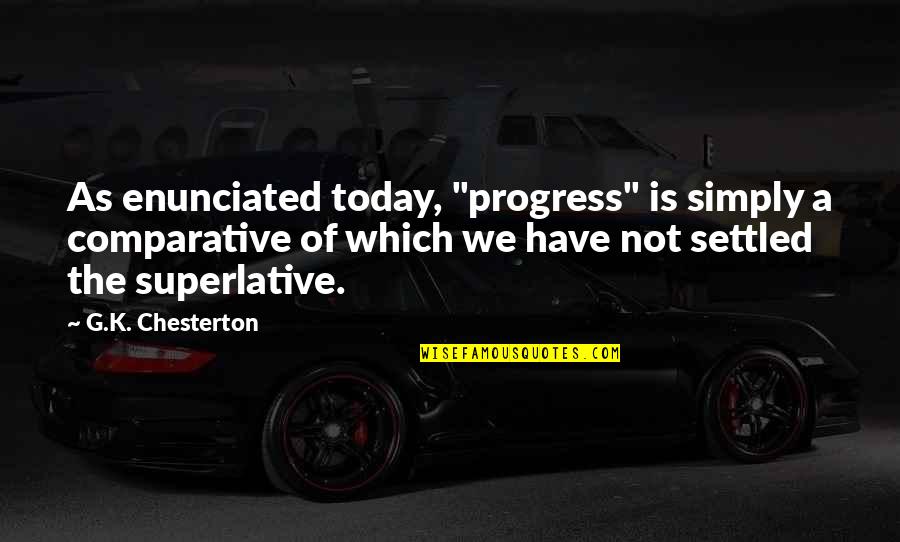 As enunciated today, "progress" is simply a comparative of which we have not settled the superlative.

~ G.K. Chesterton

WISEFAMOUSQUOTES.COM